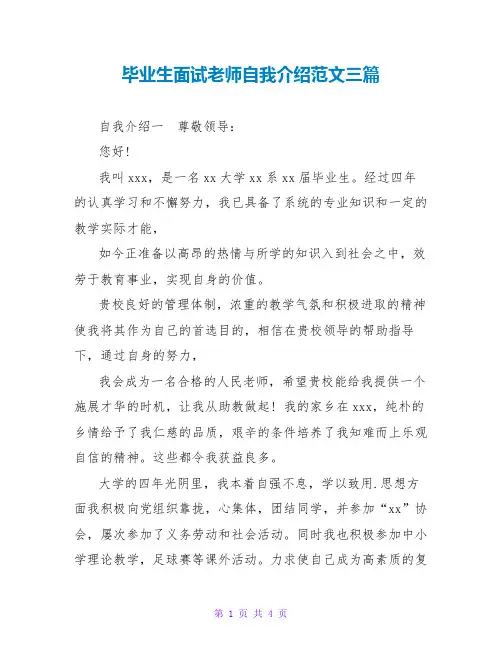 毕业生面试老师自我介绍范文三篇

自我介绍一　尊敬领导：

您好！

我叫xxx，是一名xx大学xx系xx届毕业生。经过四年的认真学习和不懈努力，我已具备了系统的专业知识和一定的教学实际才能，

如今正准备以高昂的热情与所学的知识入到社会之中，效劳于教育事业，实现自身的价值。

贵校良好的管理体制，浓重的教学气氛和积极进取的精神使我将其作为自己的首选目的，相信在贵校领导的帮助指导下，通过自身的努力，

我会成为一名合格的人民老师，希望贵校能给我提供一个施展才华的时机，让我从助教做起！我的家乡在xxx，纯朴的乡情给予了我仁慈的品质，艰辛的条件培养了我知难而上乐观自信的精神。这些都令我获益良多。

大学的四年光阴里，我本着自强不息，学以致用.思想方面我积极向党组织靠拢，心集体，团结同学，并参加“xx”协会，屡次参加了义务劳动和社会活动。同时我也积极参加中小学理论教学，足球赛等课外活动。力求使自己成为高素质的复

第 1 页 共 4 页